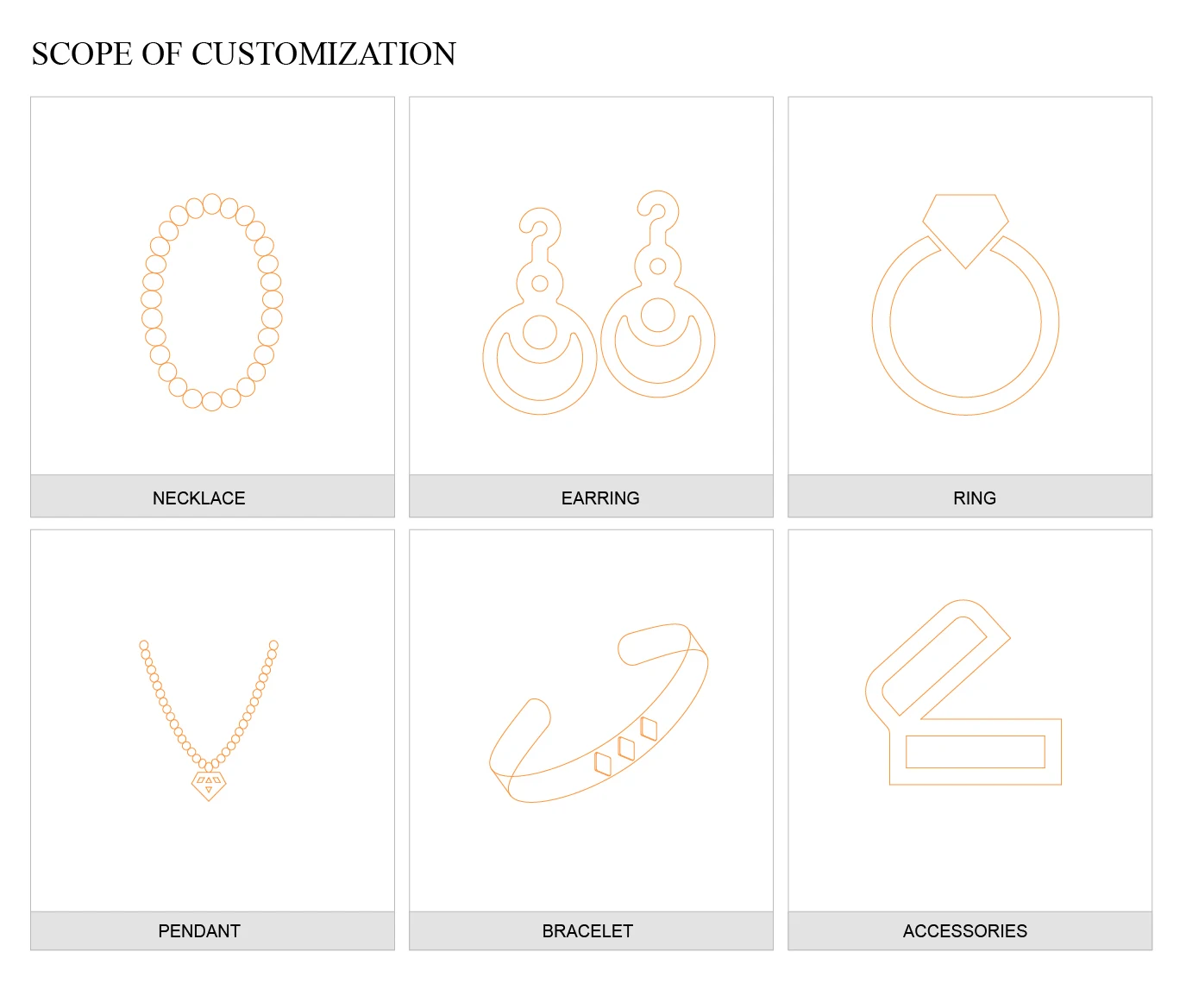 SCOPE OF CUSTOMIZATION

NECKLACE

EARRING

RING

PENDANT

BRACELET

ACCESSORIES